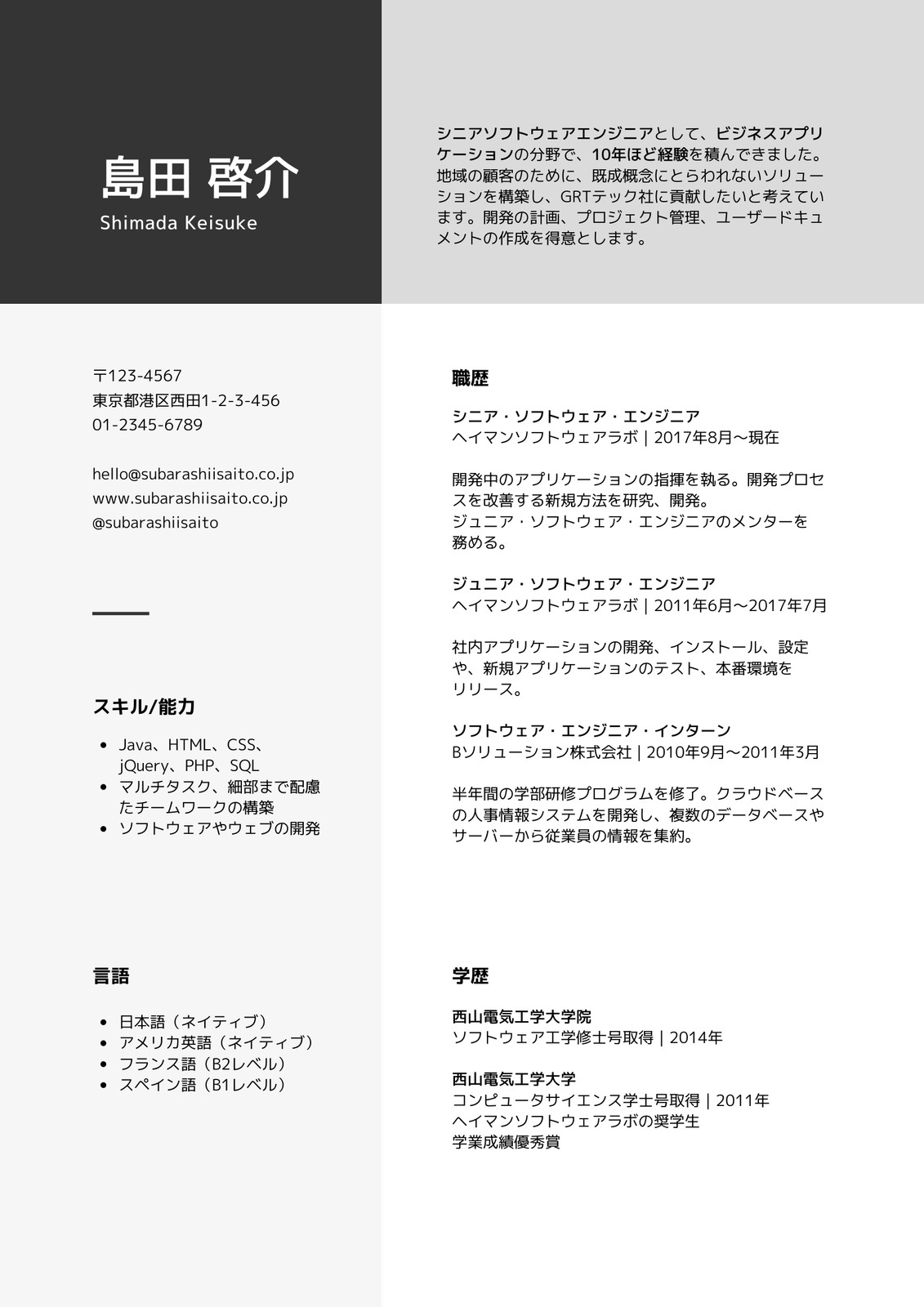 島田 啓介
Shimada Keisuke

シニアソフトウェアエンジニアとして、ビジネスアプリケーションの分野で、10年ほど経験を積んできました。地域の顧客のために、既成概念にとらわれないソリューションを構築し、GRTテック社に貢献したいと考えています。開発の計画、プロジェクト管理、ユーザードキュメントの作成を得意とします。

〒123-4567
東京都港区西田1-2-3-456
01-2345-6789

hello@subarashiisaito.co.jp
www.subarashiisaito.co.jp
@subarashiisaito

スキル/能力

- Java、HTML、CSS、jQuery、PHP、SQL
- マルチタスク、細部まで配慮たチームワークの構築
- ソフトウェアやウェブの開発

言語

- 日本語（ネイティブ）
- アメリカ英語（ネイティブ）
- フランス語（B2レベル）
- スペイン語（B1レベル）

職歴

シニア・ソフトウェア・エンジニア
ヘイマンソフトウェアラボ | 2017年8月～現在

開発中のアプリケーションの指揮を執る。開発プロセスを改善する新規方法を研究、開発。
ジュニア・ソフトウェア・エンジニアのメンターを務める。

ジュニア・ソフトウェア・エンジニア
ヘイマンソフトウェアラボ | 2011年6月～2017年7月

社内アプリケーションの開発、インストール、設定や、新規アプリケーションのテスト、本番環境をリリース。

ソフトウェア・エンジニア・インターン
Bソリューション株式会社 | 2010年9月～2011年3月

半年間の学部研修プログラムを修了。クラウドベースの人事情報システムを開発し、複数のデータベースやサーバーから従業員の情報を集約。

学歴

西山電気工学大学院
ソフトウェア工学修士号取得 | 2014年

西山電気工学大学
コンピュータサイエンス学士号取得 | 2011年
ヘイマンソフトウェアラボの奨学生
学業成績優秀賞